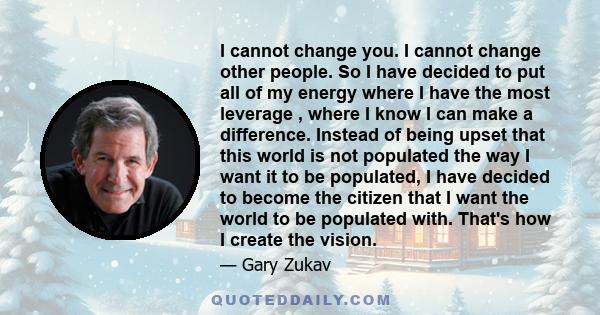 I cannot change you. I cannot change other people. So I have decided to put all of my energy where I have the most leverage , where I know I can make a difference. Instead of being upset that this world is not populated the way I want it to be populated, I have decided to become the citizen that I want the world to be populated with. That's how I create the vision.

— Gary Zukav

QUOTEDDAILY.COM